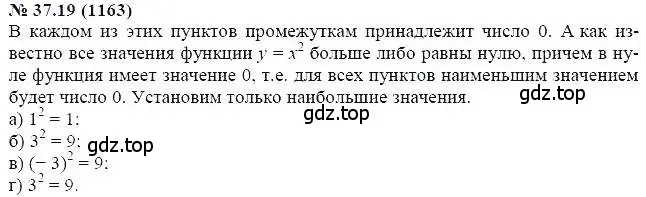 № 37.19 (1163)
В каждом из этих пунктов промежуткам принадлежит число 0. А как известно все значения функции $y = x^2$ больше либо равны нулю, причем в нуле функция имеет значение 0, т.е. для всех пунктов наименьшим значением будет число 0. Установим только наибольшие значения.
gdz.top
gdz.top
а) $1^2 = 1$;
б) $3^2 = 9$;
gdz.top
в) $(-3)^2 = 9$;
г) $3^2 = 9$.